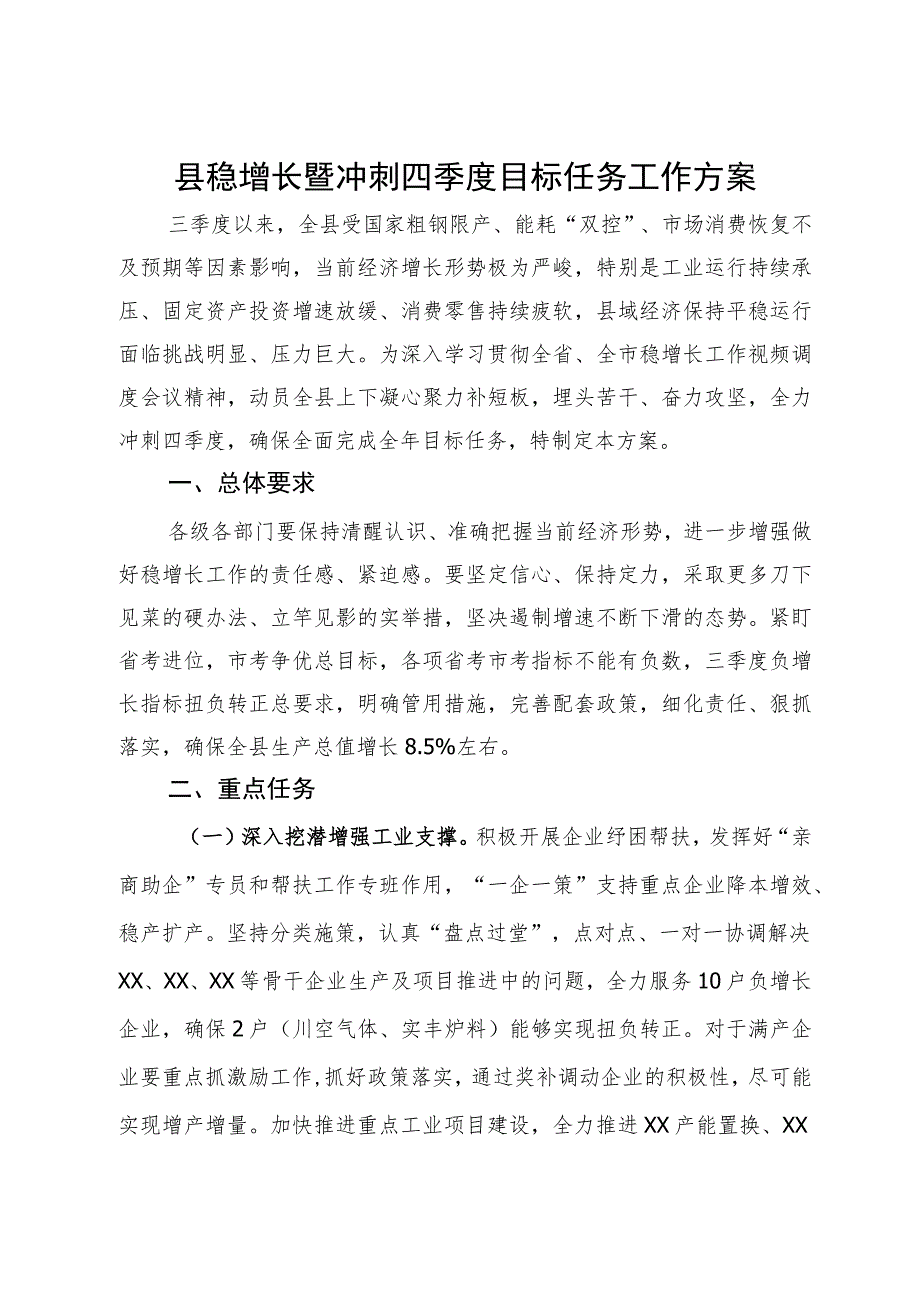 县稳增长暨冲刺四季度目标任务工作方案

三季度以来，全县受国家粗钢限产、能耗“双控”、市场消费恢复不及预期等因素影响，当前经济增长形势极为严峻，特别是工业运行持续承压、固定资产投资增速放缓、消费零售持续疲软，县域经济保持平稳运行面临挑战明显、压力巨大。为深入学习贯彻全省、全市稳增长工作视频调度会议精神，动员全县上下凝心聚力补短板，埋头苦干、奋力攻坚，全力冲刺四季度，确保全面完成全年目标任务，特制定本方案。

一、总体要求

各级各部门要保持清醒认识、准确把握当前经济形势，进一步增强做好稳增长工作的责任感、紧迫感。要坚定信心、保持定力，采取更多刀下见菜的硬办法、立竿见影的实举措，坚决遏制增速不断下滑的态势。紧盯省考进位，市考争优总目标，各项省考市考指标不能有负数，三季度负增长指标扭负转正总要求，明确管用措施，完善配套政策，细化责任、狠抓落实，确保全县生产总值增长8.5%左右。

二、重点任务

（一）深入挖潜增强工业支撑。积极开展企业纾困帮扶，发挥好“亲商助企”专员和帮扶工作专班作用，“一企一策”支持重点企业降本增效、稳产扩产。坚持分类施策，认真“盘点过堂”，点对点、一对一协调解决XX、XX、XX等骨干企业生产及项目推进中的问题，全力服务10户负增长企业，确保2户（川空气体、实丰炉料）能够实现扭负转正。对于满产企业要重点抓激励工作，抓好政策落实，通过奖补调动企业的积极性，尽可能实现增产增量。加快推进重点工业项目建设，全力推进XX产能置换、XX